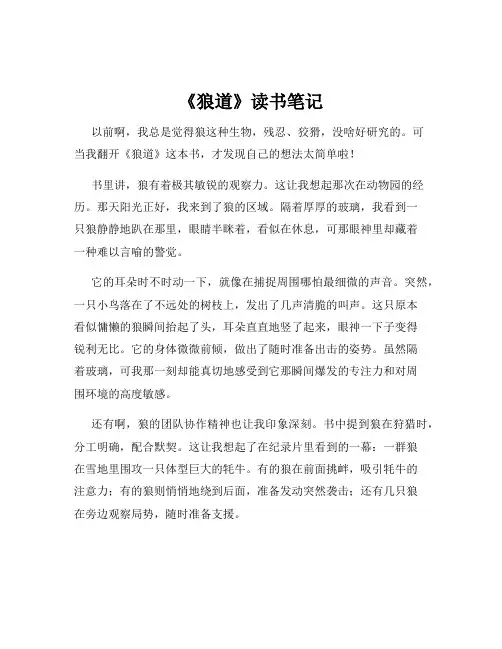 《狼道》读书笔记

以前啊，我总是觉得狼这种生物，残忍、狡猾，没啥好研究的。可当我翻开《狼道》这本书，才发现自己的想法太简单啦！

书里讲，狼有着极其敏锐的观察力。这让我想起那次在动物园的经历。那天阳光正好，我来到了狼的区域。隔着厚厚的玻璃，我看到一只狼静静地趴在那里，眼睛半眯着，看似在休息，可那眼神里却藏着一种难以言喻的警觉。

它的耳朵时不时动一下，就像在捕捉周围哪怕最细微的声音。突然，一只小鸟落在了不远处的树枝上，发出了几声清脆的叫声。这只原本看似慵懒的狼瞬间抬起了头，耳朵直直地竖了起来，眼神一下子变得锐利无比。它的身体微微前倾，做出了随时准备出击的姿势。虽然隔着玻璃，可我那一刻却能真切地感受到它那瞬间爆发的专注力和对周围环境的高度敏感。

还有啊，狼的团队协作精神也让我印象深刻。书中提到狼在狩猎时，分工明确，配合默契。这让我想起了在纪录片里看到的一幕：一群狼在雪地里围攻一只体型巨大的牦牛。有的狼在前面挑衅，吸引牦牛的注意力；有的狼则悄悄地绕到后面，准备发动突然袭击；还有几只狼在旁边观察局势，随时准备支援。